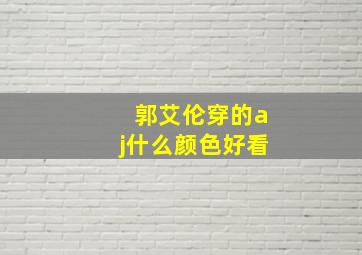 郭艾伦穿的aj什么颜色好看